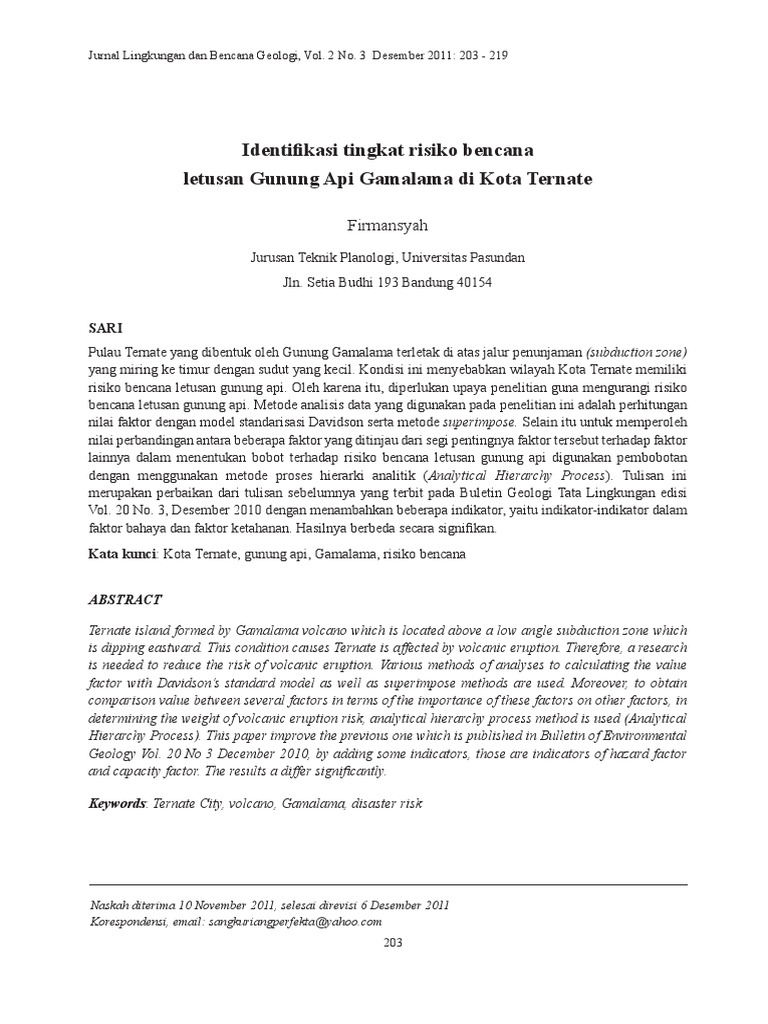 Jurnal Lingkungan dan Bencana Geologi, Vol. 2 No. 3 Desember 2011: 203 - 219

Identifikasi tingkat risiko bencana
letusan Gunung Api Gamalama di Kota Ternate

Firmansyah

Jurusan Teknik Planologi, Universitas Pasundan
Jln. Setia Budhi 193 Bandung 40154

SARI

Pulau Ternate yang dibentuk oleh Gunung Gamalama terletak di atas jalur penunjaman (subduction zone) yang miring ke timur dengan sudut yang kecil. Kondisi ini menyebabkan wilayah Kota Ternate memiliki risiko bencana letusan gunung api. Oleh karena itu, diperlukan upaya penelitian guna mengurangi risiko bencana letusan gunung api. Metode analisis data yang digunakan pada penelitian ini adalah perhitungan nilai faktor dengan model standarisasi Davidson serta metode superimpose. Selain itu untuk memperoleh nilai perbandingan antara beberapa faktor yang ditinjau dari segi pentingnya faktor tersebut terhadap faktor lainnya dalam menentukan bobot terhadap risiko bencana letusan gunung api digunakan pembobotan dengan menggunakan metode proses hierarki analitik (Analytical Hierarchy Process). Tulisan ini merupakan perbaikan dari tulisan sebelumnya yang terbit pada Buletin Geologi Tata Lingkungan edisi Vol. 20 No. 3, Desember 2010 dengan menambahkan beberapa indikator, yaitu indikator-indikator dalam faktor bahaya dan faktor ketahanan. Hasilnya berbeda secara signifikan.

Kata kunci: Kota Ternate, gunung api, Gamalama, risiko bencana

ABSTRACT

Ternate island formed by Gamalama volcano which is located above a low angle subduction zone which is dipping eastward. This condition causes Ternate is affected by volcanic eruption. Therefore, a research is needed to reduce the risk of volcanic eruption. Various methods of analyses to calculating the value factor with Davidson's standard model as well as superimpose methods are used. Moreover, to obtain comparison value between several factors in terms of the importance of these factors on other factors, in determining the weight of volcanic eruption risk, analytical hierarchy process method is used (Analytical Hierarchy Process). This paper improve the previous one which is published in Bulletin of Environmental Geology Vol. 20 No 3 December 2010, by adding some indicators, those are indicators of hazard factor and capacity factor. The results a differ significantly.

Keywords: Ternate City, volcano, Gamalama, disaster risk

Naskah diterima 10 November 2011, selesai direvisi 6 Desember 2011
Korespondensi, email: sangkuriangperfekta@yahoo.com

203